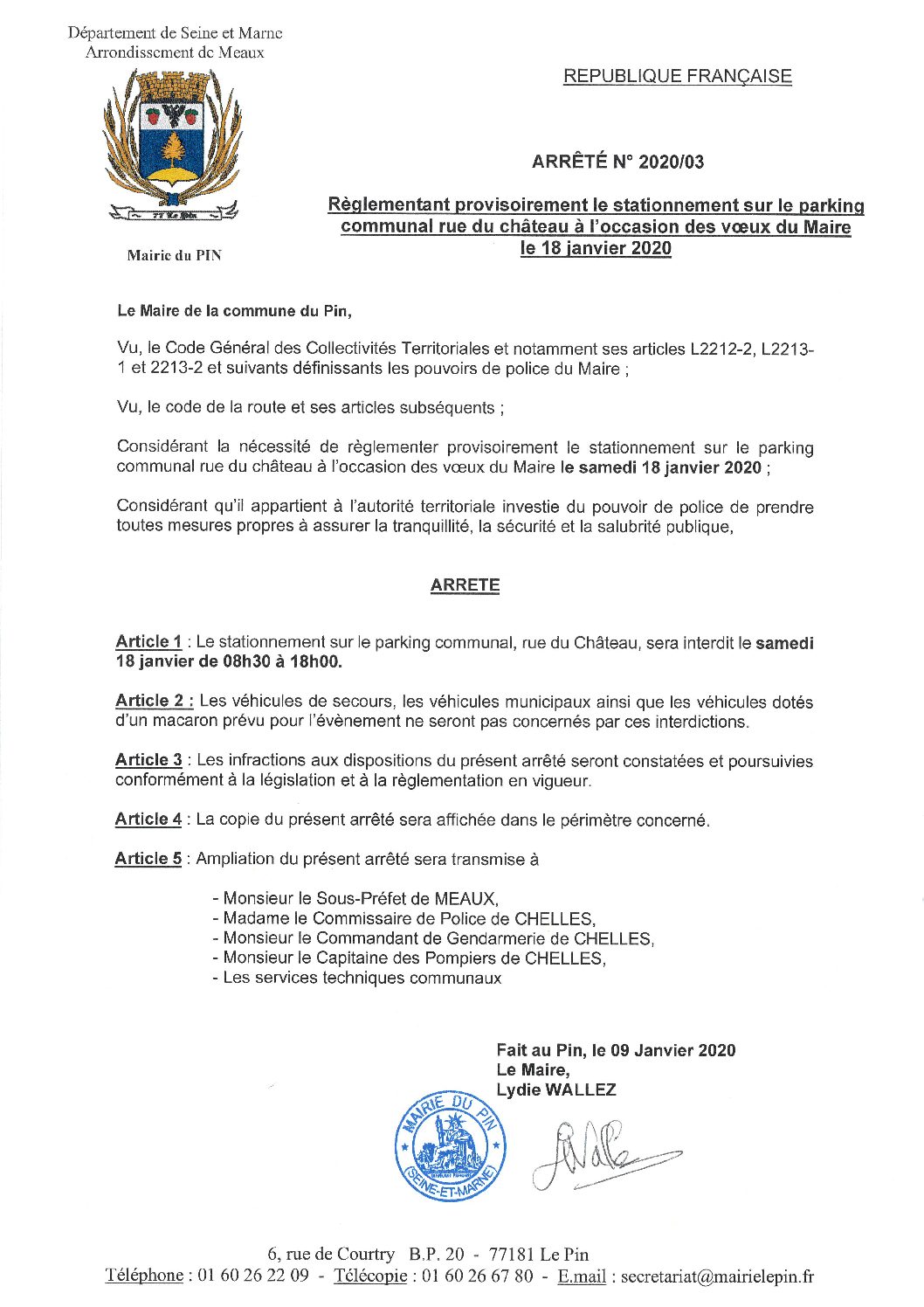 Département de Seine et Marne
Arrondissement de Meaux

77 Le Pin

Mairie du PIN

REPUBLIQUE FRANÇAISE

ARRÊTÉ N° 2020/03

Règlementant provisoirement le stationnement sur le parking communal rue du château à l'occasion des vœux du Maire le 18 janvier 2020

Le Maire de la commune du Pin,

Vu, le Code Général des Collectivités Territoriales et notamment ses articles L2212-2, L2213-1 et 2213-2 et suivants définissants les pouvoirs de police du Maire ;

Vu, le code de la route et ses articles subséquents ;

Considérant la nécessité de règlementer provisoirement le stationnement sur le parking communal rue du château à l'occasion des vœux du Maire le samedi 18 janvier 2020 ;

Considérant qu'il appartient à l'autorité territoriale investie du pouvoir de police de prendre toutes mesures propres à assurer la tranquillité, la sécurité et la salubrité publique,

ARRETE

Article 1 : Le stationnement sur le parking communal, rue du Château, sera interdit le samedi 18 janvier de 08h30 à 18h00.

Article 2 : Les véhicules de secours, les véhicules municipaux ainsi que les véhicules dotés d'un macaron prévu pour l'évènement ne seront pas concernés par ces interdictions.

Article 3 : Les infractions aux dispositions du présent arrêté seront constatées et poursuivies conformément à la législation et à la règlementation en vigueur.

Article 4 : La copie du présent arrêté sera affichée dans le périmètre concerné.

Article 5 : Ampliation du présent arrêté sera transmise à

- Monsieur le Sous-Préfet de MEAUX,
- Madame le Commissaire de Police de CHELLES,
- Monsieur le Commandant de Gendarmerie de CHELLES,
- Monsieur le Capitaine des Pompiers de CHELLES,
- Les services techniques communaux

Fait au Pin, le 09 Janvier 2020
Le Maire,
Lydie WALLEZ

MAIRIE DU PIN (SEINE-ET-MARNE)

6, rue de Courtry B.P. 20 - 77181 Le Pin
Téléphone : 01 60 26 22 09 - Télécopie : 01 60 26 67 80 - E.mail : secretariat@mairielepin.fr